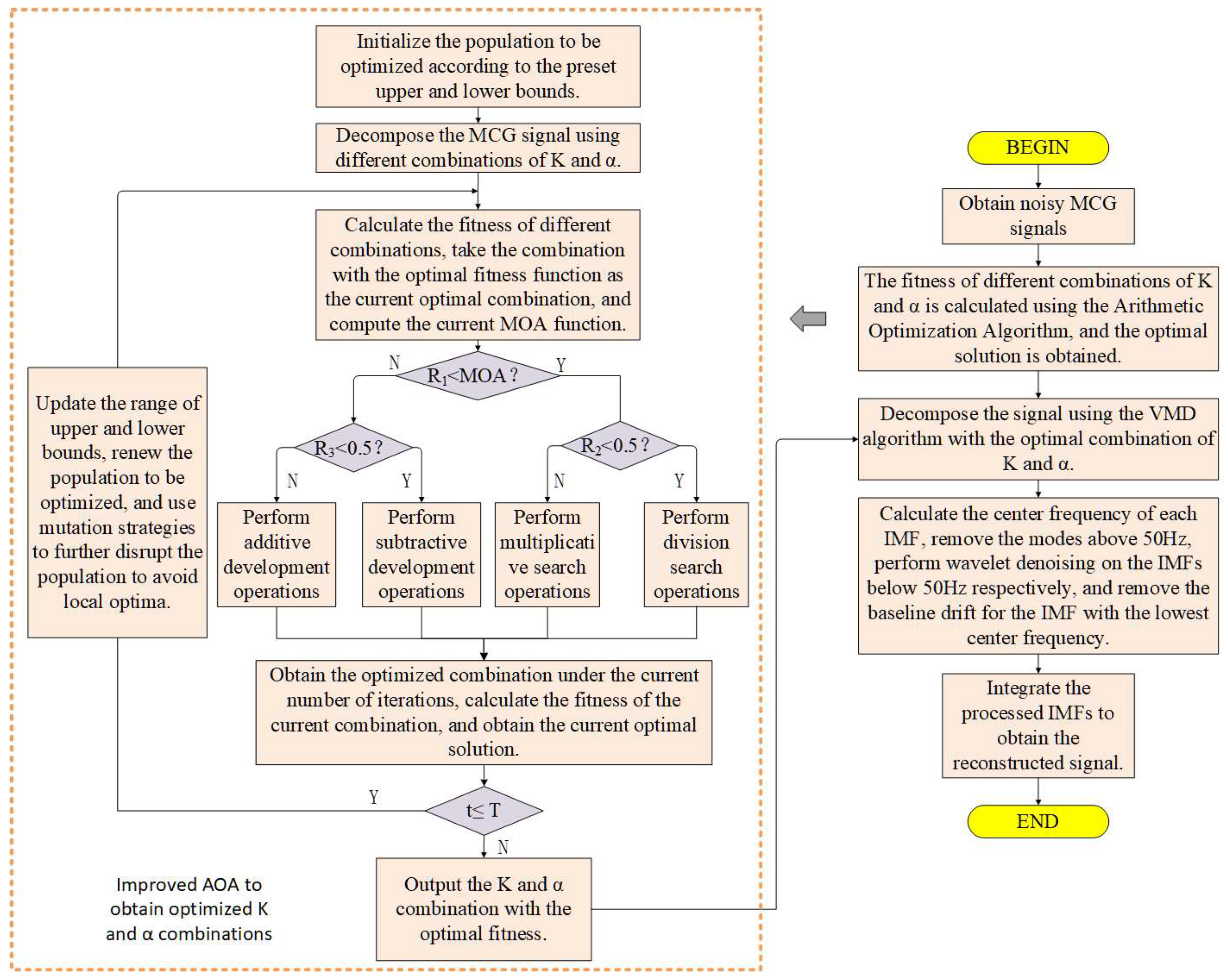 Initialize the population to be optimized according to the preset upper and lower bounds.

Decompose the MCG signal using different combinations of K and α.

Calculate the fitness of different combinations, take the combination with the optimal fitness function as the current optimal combination, and compute the current MOA function.

N

$R_1$<MOA ?

Y

$R_3$<0.5 ?

$R_2$<0.5 ?

N

Y

N

Y

Update the range of upper and lower bounds, renew the population to be optimized, and use mutation strategies to further disrupt the population to avoid local optima.

Perform additive development operations

Perform subtractive development operations

Perform multiplicative search operations

Perform division search operations

Obtain the optimized combination under the current number of iterations, calculate the fitness of the current combination, and obtain the current optimal solution.

Y

t≤ T

N

Improved AOA to obtain optimized K and α combinations

Output the K and α combination with the optimal fitness.

BEGIN

Obtain noisy MCG signals

The fitness of different combinations of K and α is calculated using the Arithmetic Optimization Algorithm, and the optimal solution is obtained.

Decompose the signal using the VMD algorithm with the optimal combination of K and α.

Calculate the center frequency of each IMF, remove the modes above 50Hz, perform wavelet denoising on the IMFs below 50Hz respectively, and remove the baseline drift for the IMF with the lowest center frequency.

Integrate the processed IMFs to obtain the reconstructed signal.

END